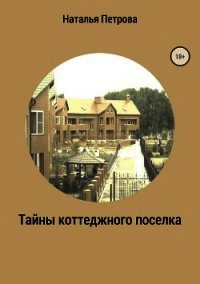 Наталья Петрова

18+

Тайны коттеджного поселка